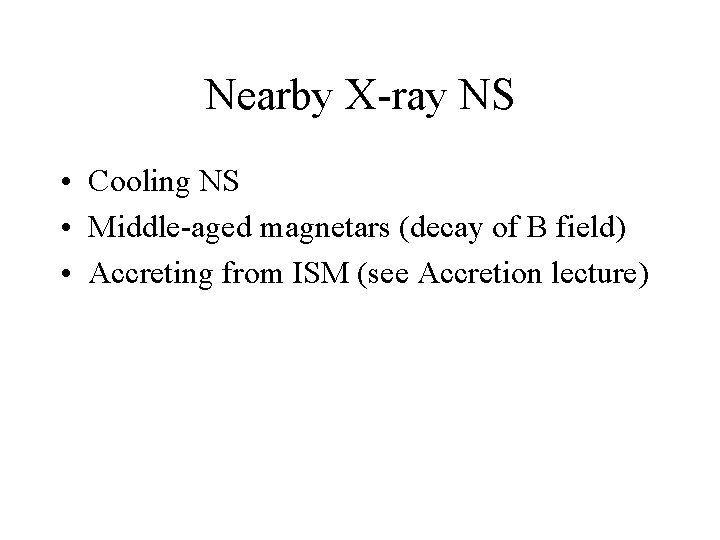 Nearby X-ray NS

• Cooling NS
• Middle-aged magnetars (decay of B field)
• Accreting from ISM (see Accretion lecture)